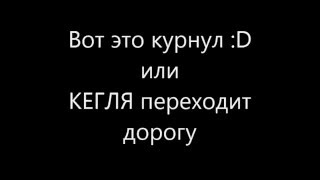 Вот это курнул :D
или
КЕГЛЯ переходит дорогу